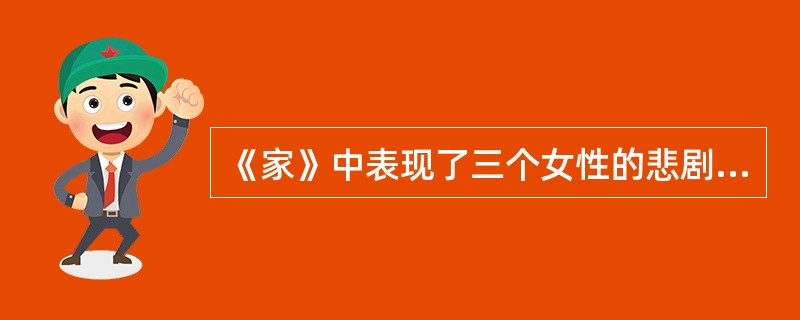 《家》中表现了三个女性的悲剧…